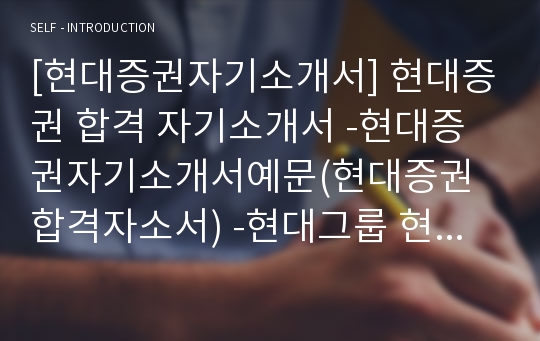 SELF - INTRODUCTION

[현대증권자기소개서] 현대증권 합격 자기소개서 -현대증권자기소개서예문(현대증권 합격자소서) -현대그룹 현...